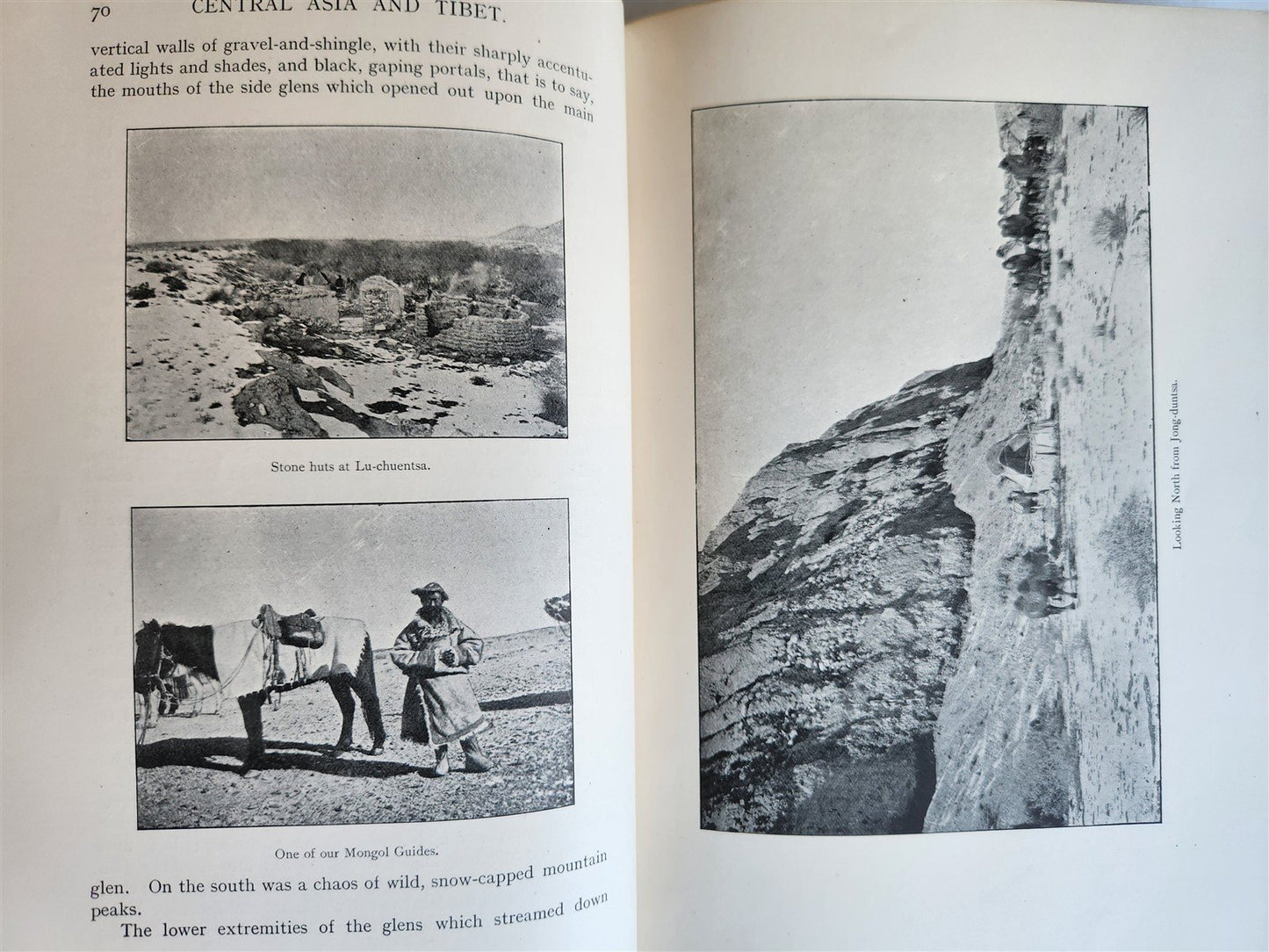 70 CENTRAL ASIA AND TIBET.

vertical walls of gravel-and-shingle, with their sharply accentuated lights and shades, and black, gaping portals, that is to say, the mouths of the side glens which opened out upon the main

Stone huts at Lu-chuentsa.

One of our Mongol Guides.

glen. On the south was a chaos of wild, snow-capped mountain peaks.

The lower extremities of the glens which streamed down

Looking North from Jong-duntsa.